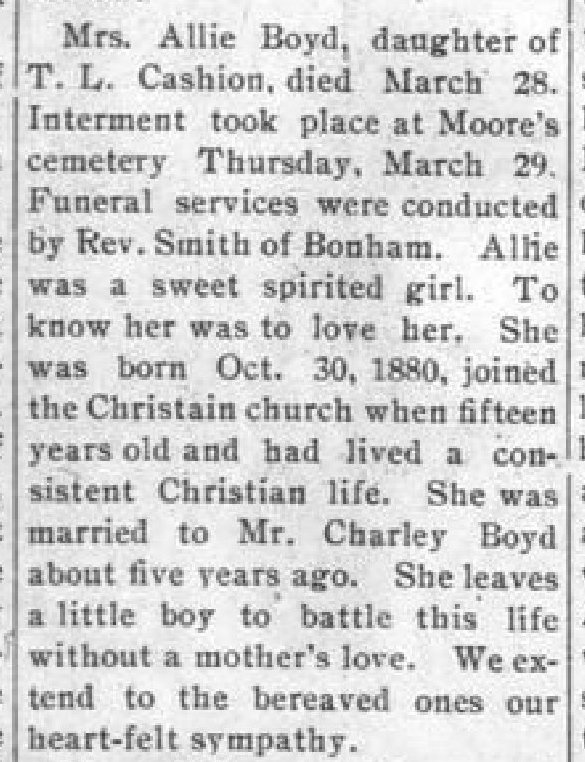 Mrs. Allie Boyd, daughter of T. L. Cashion, died March 28. Interment took place at Moore's cemetery Thursday, March 29. Funeral services were conducted by Rev. Smith of Bonham. Allie was a sweet spirited girl. To know her was to love her. She was born Oct. 30, 1880, joined the Christain church when fifteen years old and had lived a consistent Christian life. She was married to Mr. Charley Boyd about five years ago. She leaves a little boy to battle this life without a mother's love. We extend to the bereaved ones our heart-felt sympathy.